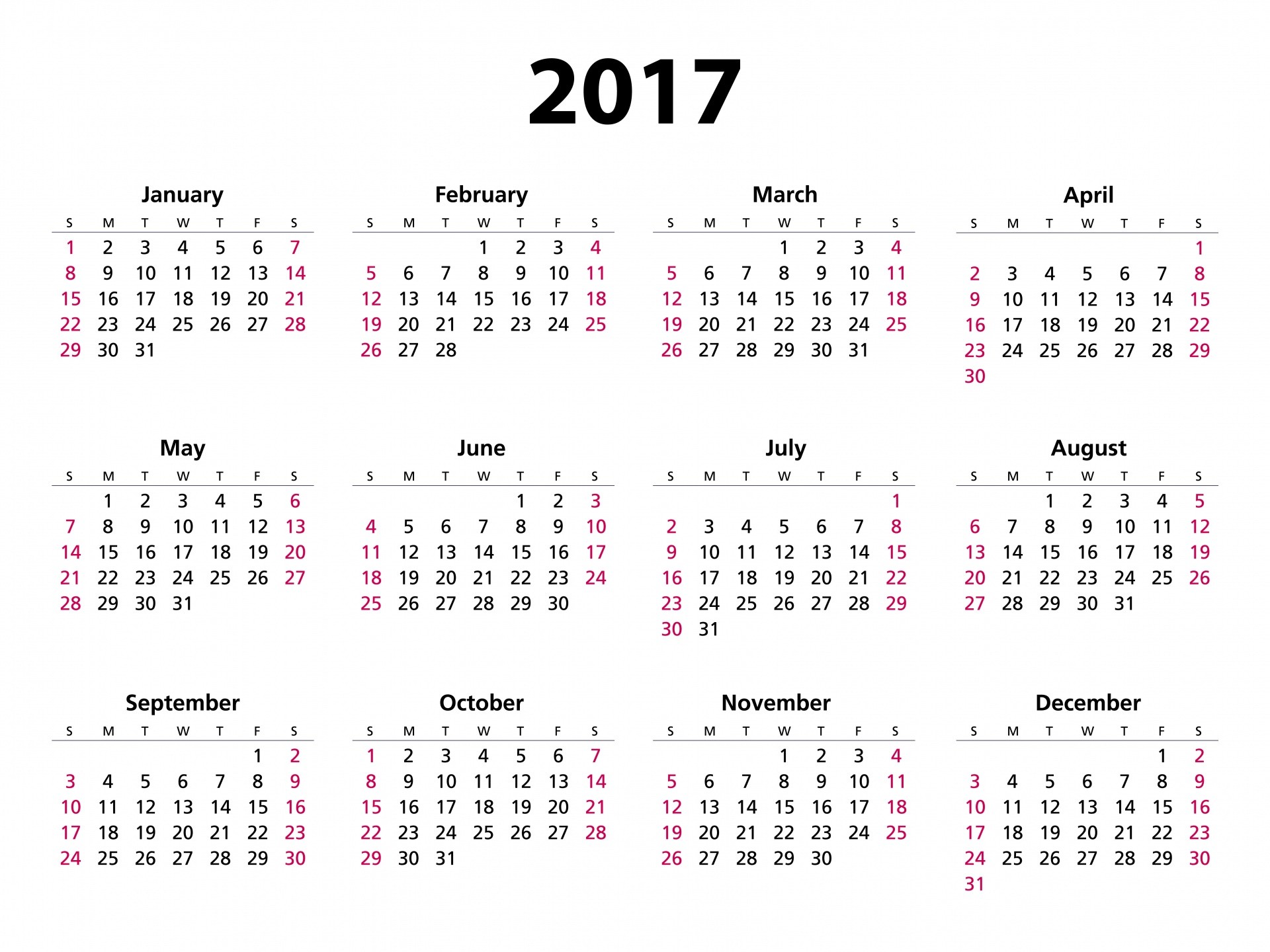 2017

January

| S | M | T | W | T | F | S |
|---|---|---|---|---|---|---|
| 1 | 2 | 3 | 4 | 5 | 6 | 7 |
| 8 | 9 | 10 | 11 | 12 | 13 | 14 |
| 15 | 16 | 17 | 18 | 19 | 20 | 21 |
| 22 | 23 | 24 | 25 | 26 | 27 | 28 |
| 29 | 30 | 31 | | | | |

February

| S | M | T | W | T | F | S |
|---|---|---|---|---|---|---|
| | | | 1 | 2 | 3 | 4 |
| 5 | 6 | 7 | 8 | 9 | 10 | 11 |
| 12 | 13 | 14 | 15 | 16 | 17 | 18 |
| 19 | 20 | 21 | 22 | 23 | 24 | 25 |
| 26 | 27 | 28 | | | | |

March

| S | M | T | W | T | F | S |
|---|---|---|---|---|---|---|
| | | | 1 | 2 | 3 | 4 |
| 5 | 6 | 7 | 8 | 9 | 10 | 11 |
| 12 | 13 | 14 | 15 | 16 | 17 | 18 |
| 19 | 20 | 21 | 22 | 23 | 24 | 25 |
| 26 | 27 | 28 | 29 | 30 | 31 | |

April

| S | M | T | W | T | F | S |
|---|---|---|---|---|---|---|
| | | | | | | 1 |
| 2 | 3 | 4 | 5 | 6 | 7 | 8 |
| 9 | 10 | 11 | 12 | 13 | 14 | 15 |
| 16 | 17 | 18 | 19 | 20 | 21 | 22 |
| 23 | 24 | 25 | 26 | 27 | 28 | 29 |
| 30 | | | | | | |

May

| S | M | T | W | T | F | S |
|---|---|---|---|---|---|---|
| | 1 | 2 | 3 | 4 | 5 | 6 |
| 7 | 8 | 9 | 10 | 11 | 12 | 13 |
| 14 | 15 | 16 | 17 | 18 | 19 | 20 |
| 21 | 22 | 23 | 24 | 25 | 26 | 27 |
| 28 | 29 | 30 | 31 | | | |

June

| S | M | T | W | T | F | S |
|---|---|---|---|---|---|---|
| | | | | 1 | 2 | 3 |
| 4 | 5 | 6 | 7 | 8 | 9 | 10 |
| 11 | 12 | 13 | 14 | 15 | 16 | 17 |
| 18 | 19 | 20 | 21 | 22 | 23 | 24 |
| 25 | 26 | 27 | 28 | 29 | 30 | |

July

| S | M | T | W | T | F | S |
|---|---|---|---|---|---|---|
| | | | | | | 1 |
| 2 | 3 | 4 | 5 | 6 | 7 | 8 |
| 9 | 10 | 11 | 12 | 13 | 14 | 15 |
| 16 | 17 | 18 | 19 | 20 | 21 | 22 |
| 23 | 24 | 25 | 26 | 27 | 28 | 29 |
| 30 | 31 | | | | | |

August

| S | M | T | W | T | F | S |
|---|---|---|---|---|---|---|
| | | 1 | 2 | 3 | 4 | 5 |
| 6 | 7 | 8 | 9 | 10 | 11 | 12 |
| 13 | 14 | 15 | 16 | 17 | 18 | 19 |
| 20 | 21 | 22 | 23 | 24 | 25 | 26 |
| 27 | 28 | 29 | 30 | 31 | | |

September

| S | M | T | W | T | F | S |
|---|---|---|---|---|---|---|
| | | | | | 1 | 2 |
| 3 | 4 | 5 | 6 | 7 | 8 | 9 |
| 10 | 11 | 12 | 13 | 14 | 15 | 16 |
| 17 | 18 | 19 | 20 | 21 | 22 | 23 |
| 24 | 25 | 26 | 27 | 28 | 29 | 30 |

October

| S | M | T | W | T | F | S |
|---|---|---|---|---|---|---|
| 1 | 2 | 3 | 4 | 5 | 6 | 7 |
| 8 | 9 | 10 | 11 | 12 | 13 | 14 |
| 15 | 16 | 17 | 18 | 19 | 20 | 21 |
| 22 | 23 | 24 | 25 | 26 | 27 | 28 |
| 29 | 30 | 31 | | | | |

November

| S | M | T | W | T | F | S |
|---|---|---|---|---|---|---|
| | | | 1 | 2 | 3 | 4 |
| 5 | 6 | 7 | 8 | 9 | 10 | 11 |
| 12 | 13 | 14 | 15 | 16 | 17 | 18 |
| 19 | 20 | 21 | 22 | 23 | 24 | 25 |
| 26 | 27 | 28 | 29 | 30 | | |

December

| S | M | T | W | T | F | S |
|---|---|---|---|---|---|---|
| | | | | | 1 | 2 |
| 3 | 4 | 5 | 6 | 7 | 8 | 9 |
| 10 | 11 | 12 | 13 | 14 | 15 | 16 |
| 17 | 18 | 19 | 20 | 21 | 22 | 23 |
| 24 | 25 | 26 | 27 | 28 | 29 | 30 |
| 31 | | | | | | |